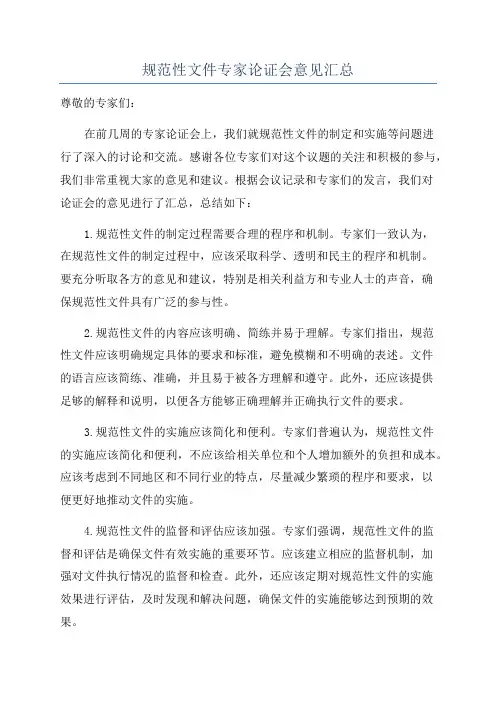 规范性文件专家论证会意见汇总

尊敬的专家们：

在前几周的专家论证会上，我们就规范性文件的制定和实施等问题进行了深入的讨论和交流。感谢各位专家们对这个议题的关注和积极的参与，我们非常重视大家的意见和建议。根据会议记录和专家们的发言，我们对论证会的意见进行了汇总，总结如下：

1.规范性文件的制定过程需要合理的程序和机制。专家们一致认为，在规范性文件的制定过程中，应该采取科学、透明和民主的程序和机制。要充分听取各方的意见和建议，特别是相关利益方和专业人士的声音，确保规范性文件具有广泛的参与性。

2.规范性文件的内容应该明确、简练并易于理解。专家们指出，规范性文件应该明确规定具体的要求和标准，避免模糊和不明确的表述。文件的语言应该简练、准确，并且易于被各方理解和遵守。此外，还应该提供足够的解释和说明，以便各方能够正确理解并正确执行文件的要求。

3.规范性文件的实施应该简化和便利。专家们普遍认为，规范性文件的实施应该简化和便利，不应该给相关单位和个人增加额外的负担和成本。应该考虑到不同地区和不同行业的特点，尽量减少繁琐的程序和要求，以便更好地推动文件的实施。

4.规范性文件的监督和评估应该加强。专家们强调，规范性文件的监督和评估是确保文件有效实施的重要环节。应该建立相应的监督机制，加强对文件执行情况的监督和检查。此外，还应该定期对规范性文件的实施效果进行评估，及时发现和解决问题，确保文件的实施能够达到预期的效果。